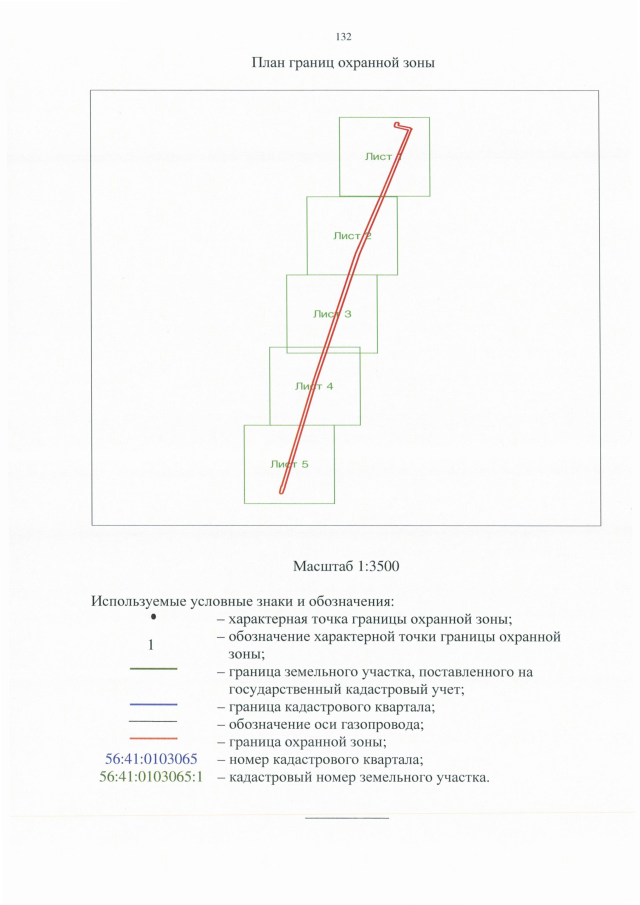 132

План границ охранной зоны

Лист 1

Лист 2

Лист 3

Лист 4

Лист 5

Масштаб 1:3500

Используемые условные знаки и обозначения:
• – характерная точка границы охранной зоны;
1 – обозначение характерной точки границы охранной зоны;
– граница земельного участка, поставленного на государственный кадастровый учет;
– граница кадастрового квартала;
– обозначение оси газопровода;
– граница охранной зоны;
56:41:0103065 – номер кадастрового квартала;
56:41:0103065:1 – кадастровый номер земельного участка.